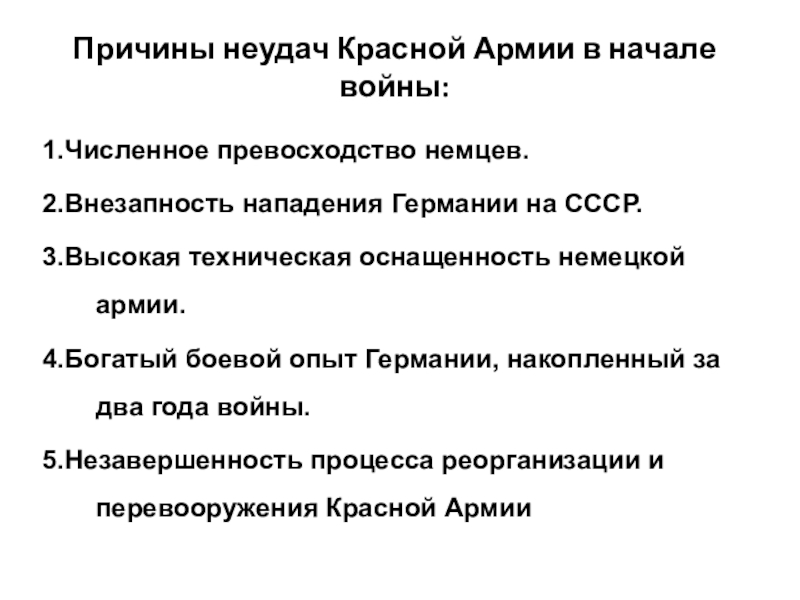 Причины неудач Красной Армии в начале войны:

1.Численное превосходство немцев.

2.Внезапность нападения Германии на СССР.

3.Высокая техническая оснащенность немецкой армии.

4.Богатый боевой опыт Германии, накопленный за два года войны.

5.Незавершенность процесса реорганизации и перевооружения Красной Армии